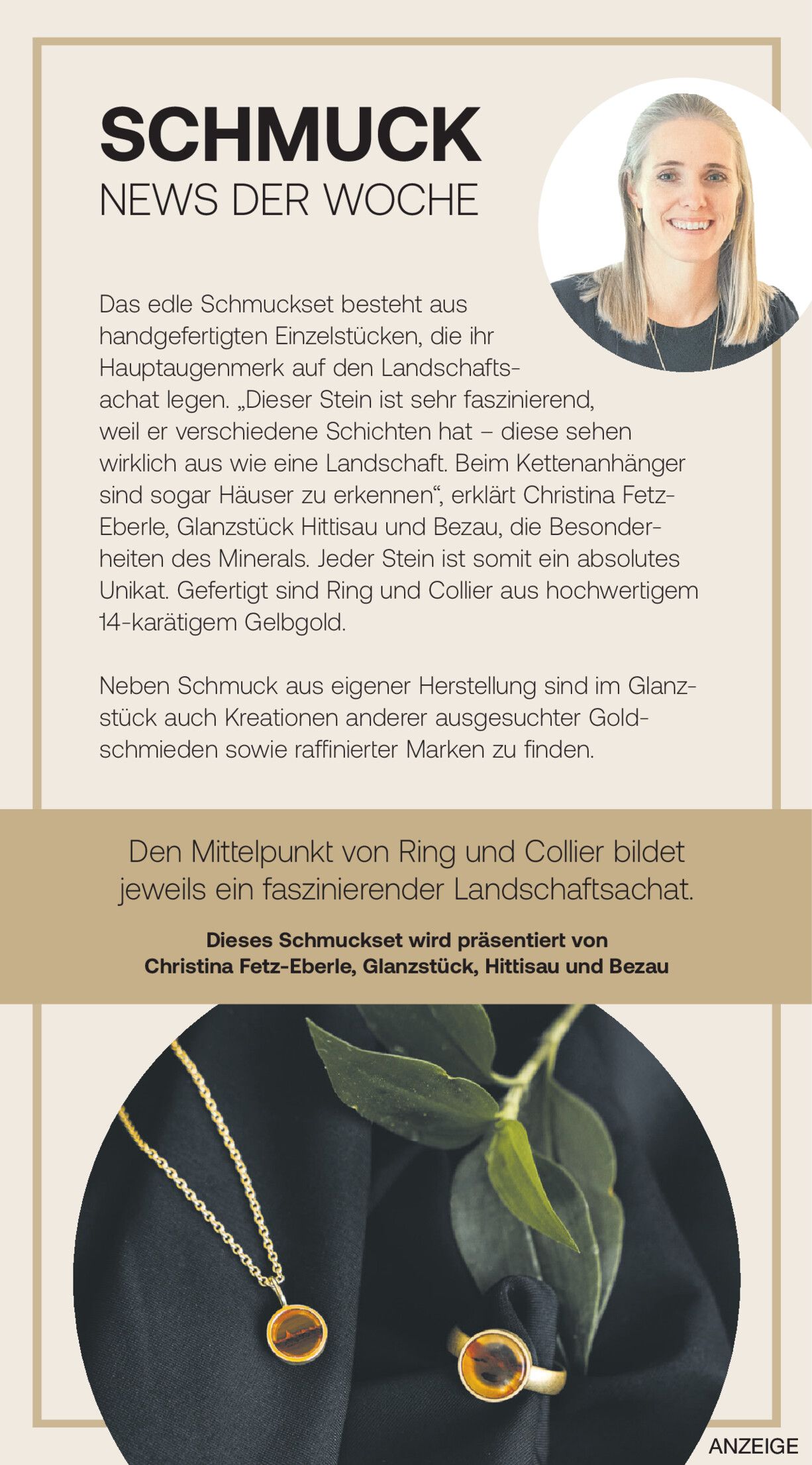 SCHMUCK
NEWS DER WOCHE

Das edle Schmuckset besteht aus handgefertigten Einzelstücken, die ihr Hauptaugenmerk auf den Landschaftsachat legen. „Dieser Stein ist sehr faszinierend, weil er verschiedene Schichten hat – diese sehen wirklich aus wie eine Landschaft. Beim Kettenanhänger sind sogar Häuser zu erkennen“, erklärt Christina Fetz-Eberle, Glanzstück Hittisau und Bezau, die Besonderheiten des Minerals. Jeder Stein ist somit ein absolutes Unikat. Gefertigt sind Ring und Collier aus hochwertigem 14-karätigem Gelbgold.

Neben Schmuck aus eigener Herstellung sind im Glanzstück auch Kreationen anderer ausgesuchter Goldschmieden sowie raffinierter Marken zu finden.

Den Mittelpunkt von Ring und Collier bildet jeweils ein faszinierender Landschaftsachat.

Dieses Schmuckset wird präsentiert von Christina Fetz-Eberle, Glanzstück, Hittisau und Bezau

ANZEIGE